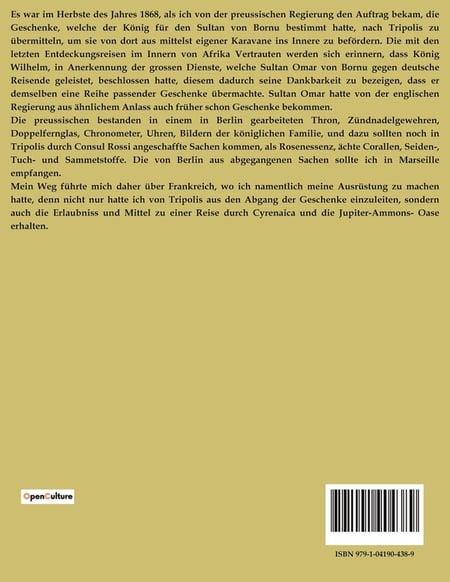 Es war im Herbste des Jahres 1868, als ich von der preussischen Regierung den Auftrag bekam, die Geschenke, welche der König für den Sultan von Bornu bestimmt hatte, nach Tripolis zu übermitteln, um sie von dort aus mittelst eigener Karavane ins Innere zu befördern. Die mit den letzten Entdeckungsreisen im Innern von Afrika Vertrauten werden sich erinnern, dass König Wilhelm, in Anerkennung der grossen Dienste, welche Sultan Omar von Bornu gegen deutsche Reisende geleistet, beschlossen hatte, diesem dadurch seine Dankbarkeit zu bezeigen, dass er demselben eine Reihe passender Geschenke übermachte. Sultan Omar hatte von der englischen Regierung aus ähnlichem Anlass auch früher schon Geschenke bekommen.
Die preussischen bestanden in einem in Berlin gearbeiteten Thron, Zündnadelgewehren, Doppelfernglas, Chronometer, Uhren, Bildern der königlichen Familie, und dazu sollten noch in Tripolis durch Consul Rossi angeschaffte Sachen kommen, als Rosenessenz, ächte Corallen, Seiden-, Tuch- und Sammetstoffe. Die von Berlin aus abgegangenen Sachen sollte ich in Marseille empfangen.
Mein Weg führte mich daher über Frankreich, wo ich namentlich meine Ausrüstung zu machen hatte, denn nicht nur hatte ich von Tripolis aus den Abgang der Geschenke einzuleiten, sondern auch die Erlaubniss und Mittel zu einer Reise durch Cyrenaica und die Jupiter-Ammons- Oase erhalten.

OpenCulture

ISBN 979-1-04190-438-9